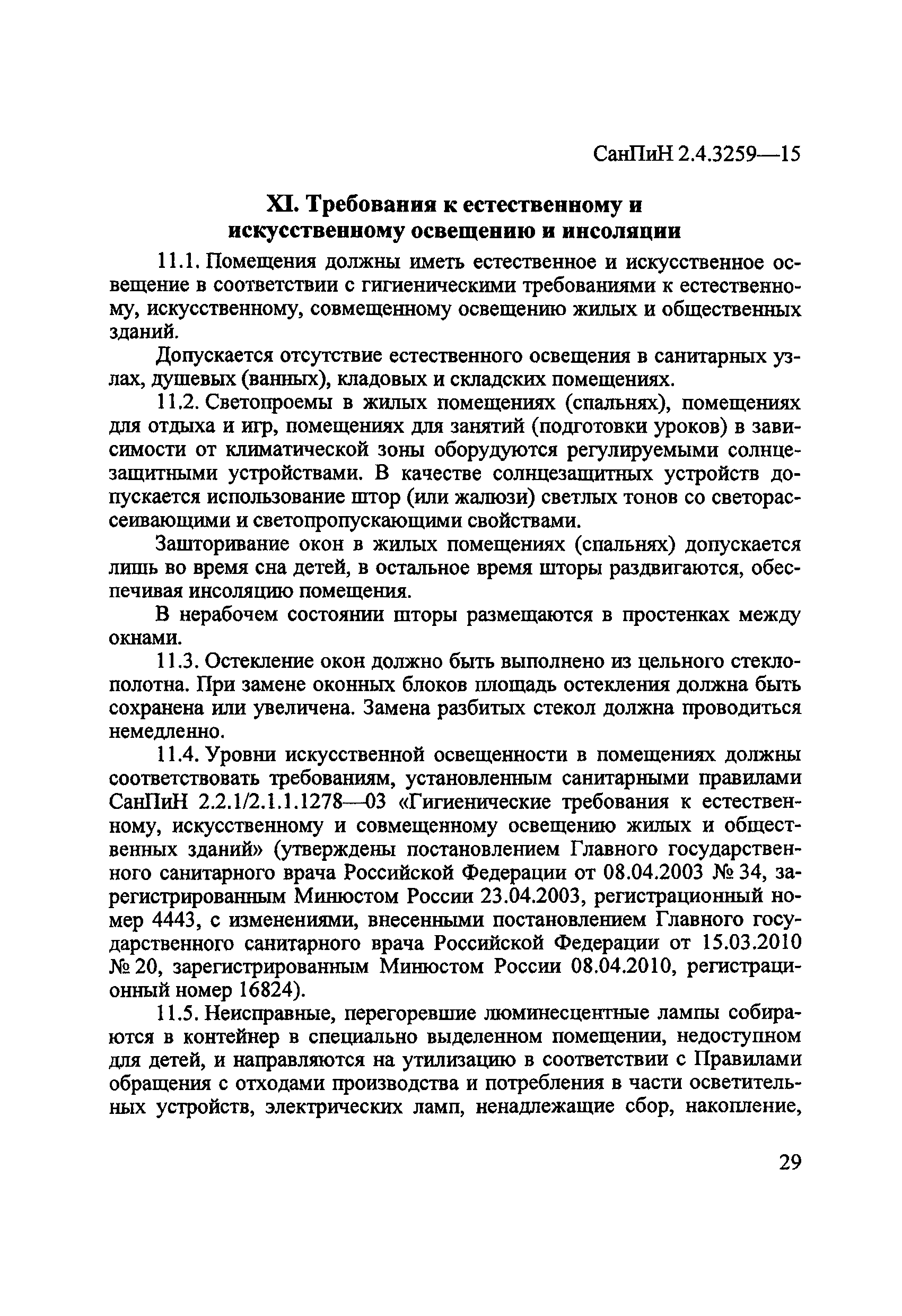 СанПиН 2.4.3259—15

XI. Требования к естественному и искусственному освещению и инсоляции

11.1. Помещения должны иметь естественное и искусственное освещение в соответствии с гигиеническими требованиями к естественному, искусственному, совмещенному освещению жилых и общественных зданий.

Допускается отсутствие естественного освещения в санитарных узлах, душевых (ванных), кладовых и складских помещениях.

11.2. Светопроемы в жилых помещениях (спальнях), помещениях для отдыха и игр, помещениях для занятий (подготовки уроков) в зависимости от климатической зоны оборудуются регулируемыми солнцезащитными устройствами. В качестве солнцезащитных устройств допускается использование штор (или жалюзи) светлых тонов со светорассеивающими и светопропускающими свойствами.

Зашторивание окон в жилых помещениях (спальнях) допускается лишь во время сна детей, в остальное время шторы раздвигаются, обеспечивая инсоляцию помещения.

В нерабочем состоянии шторы размещаются в простенках между окнами.

11.3. Остекление окон должно быть выполнено из цельного стеклополотна. При замене оконных блоков площадь остекления должна быть сохранена или увеличена. Замена разбитых стекол должна проводиться немедленно.

11.4. Уровни искусственной освещенности в помещениях должны соответствовать требованиям, установленным санитарными правилами СанПиН 2.2.1/2.1.1.1278—03 «Гигиенические требования к естественному, искусственному и совмещенному освещению жилых и общественных зданий» (утверждены постановлением Главного государственного санитарного врача Российской Федерации от 08.04.2003 № 34, зарегистрированным Минюстом России 23.04.2003, регистрационный номер 4443, с изменениями, внесенными постановлением Главного государственного санитарного врача Российской Федерации от 15.03.2010 № 20, зарегистрированным Минюстом России 08.04.2010, регистрационный номер 16824).

11.5. Неисправные, перегоревшие люминесцентные лампы собираются в контейнер в специально выделенном помещении, недоступном для детей, и направляются на утилизацию в соответствии с Правилами обращения с отходами производства и потребления в части осветительных устройств, электрических ламп, ненадлежащие сбор, накопление,

29